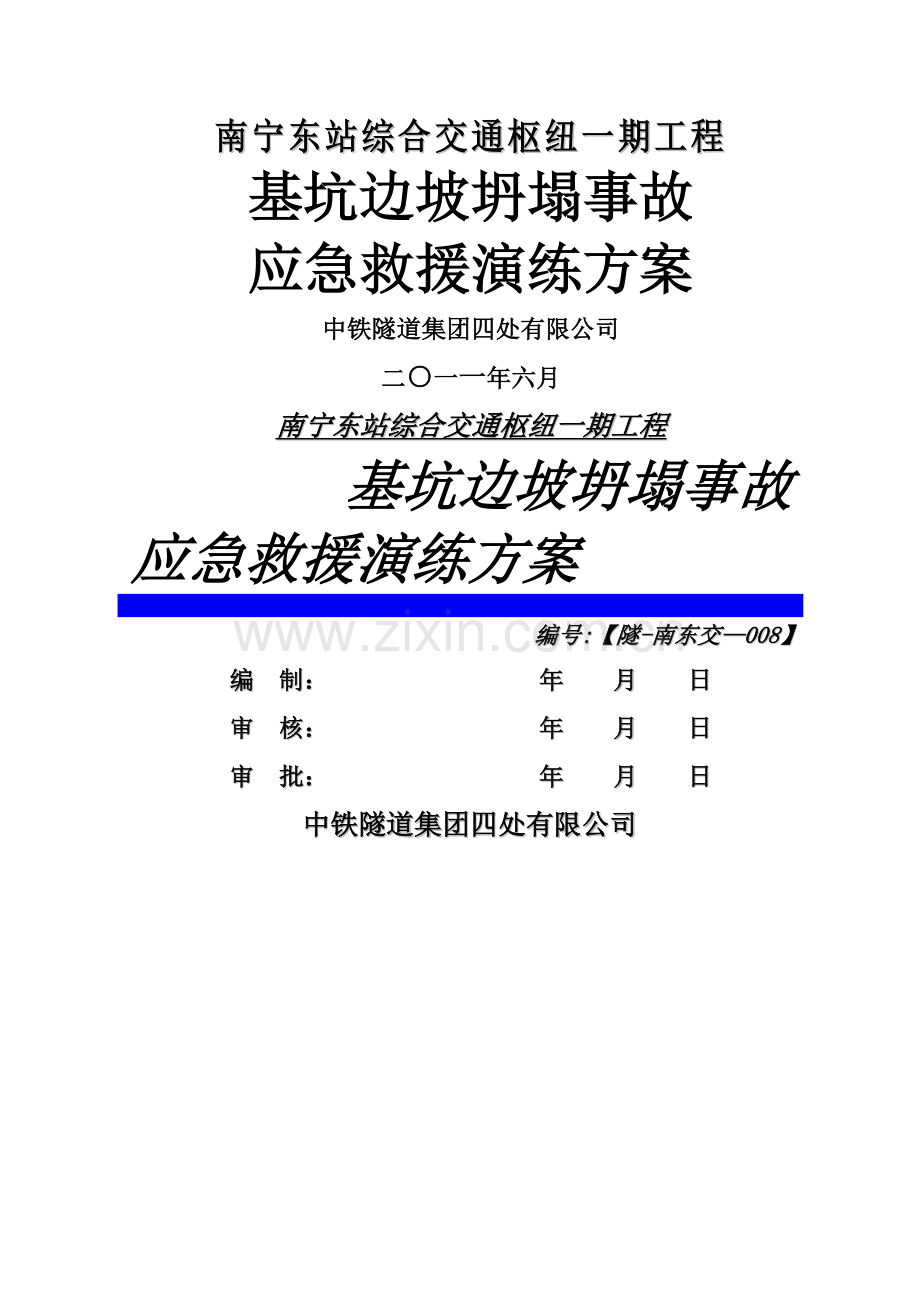 南宁东站综合交通枢纽一期工程

基坑边坡坍塌事故

应急救援演练方案

中铁隧道集团四处有限公司

二〇一一年六月

南宁东站综合交通枢纽一期工程

基坑边坡坍塌事故

应急救援演练方案

www.zixin.com.cn

编号:【隧-南东交—008】

编　制：　　　　　　　　　　年　　月　　日

审　核：　　　　　　　　　　年　　月　　日

审　批：　　　　　　　　　　年　　月　　日

中铁隧道集团四处有限公司